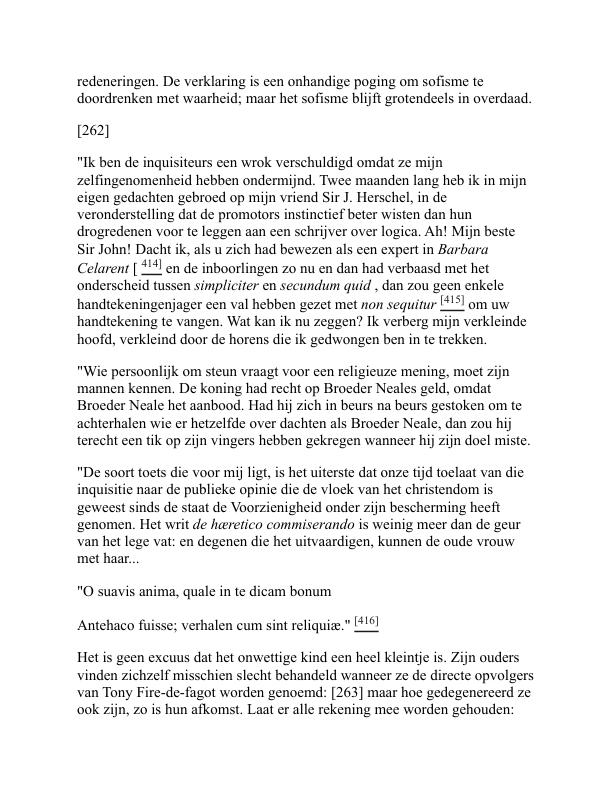 redeneringen. De verklaring is een onhandige poging om sofisme te doordrenken met waarheid; maar het sofisme blijft grotendeels in overdaad.

[262]

"Ik ben de inquisiteurs een wrok verschuldigd omdat ze mijn zelfingenomenheid hebben ondermijnd. Twee maanden lang heb ik in mijn eigen gedachten gebroed op mijn vriend Sir J. Herschel, in de veronderstelling dat de promotors instinctief beter wisten dan hun drogredenen voor te leggen aan een schrijver over logica. Ah! Mijn beste Sir John! Dacht ik, als u zich had bewezen als een expert in Barbara Celarent [ $^{414]}$ en de inboorlingen zo nu en dan had verbaasd met het onderscheid tussen simpliciter en secundum quid , dan zou geen enkele handtekeningenjager een val hebben gezet met non sequitur $^{[415]}$ om uw handtekening te vangen. Wat kan ik nu zeggen? Ik verberg mijn verkleinde hoofd, verkleind door de horens die ik gedwongen ben in te trekken.

"Wie persoonlijk om steun vraagt voor een religieuze mening, moet zijn mannen kennen. De koning had recht op Broeder Neales geld, omdat Broeder Neale het aanbood. Had hij zich in beurs na beurs gestoken om te achterhalen wie er hetzelfde over dachten als Broeder Neale, dan zou hij terecht een tik op zijn vingers hebben gekregen wanneer hij zijn doel miste.

"De soort toets die voor mij ligt, is het uiterste dat onze tijd toelaat van die inquisitie naar de publieke opinie die de vloek van het christendom is geweest sinds de staat de Voorzienigheid onder zijn bescherming heeft genomen. Het writ de hæretico commiserando is weinig meer dan de geur van het lege vat: en degenen die het uitvaardigen, kunnen de oude vrouw met haar...

"O suavis anima, quale in te dicam bonum

Antehaco fuisse; verhalen cum sint reliquiæ." $^{[416]}$

Het is geen excuus dat het onwettige kind een heel kleintje is. Zijn ouders vinden zichzelf misschien slecht behandeld wanneer ze de directe opvolgers van Tony Fire-de-fagot worden genoemd: [263] maar hoe gedegenereerd ze ook zijn, zo is hun afkomst. Laat er alle rekening mee worden gehouden: